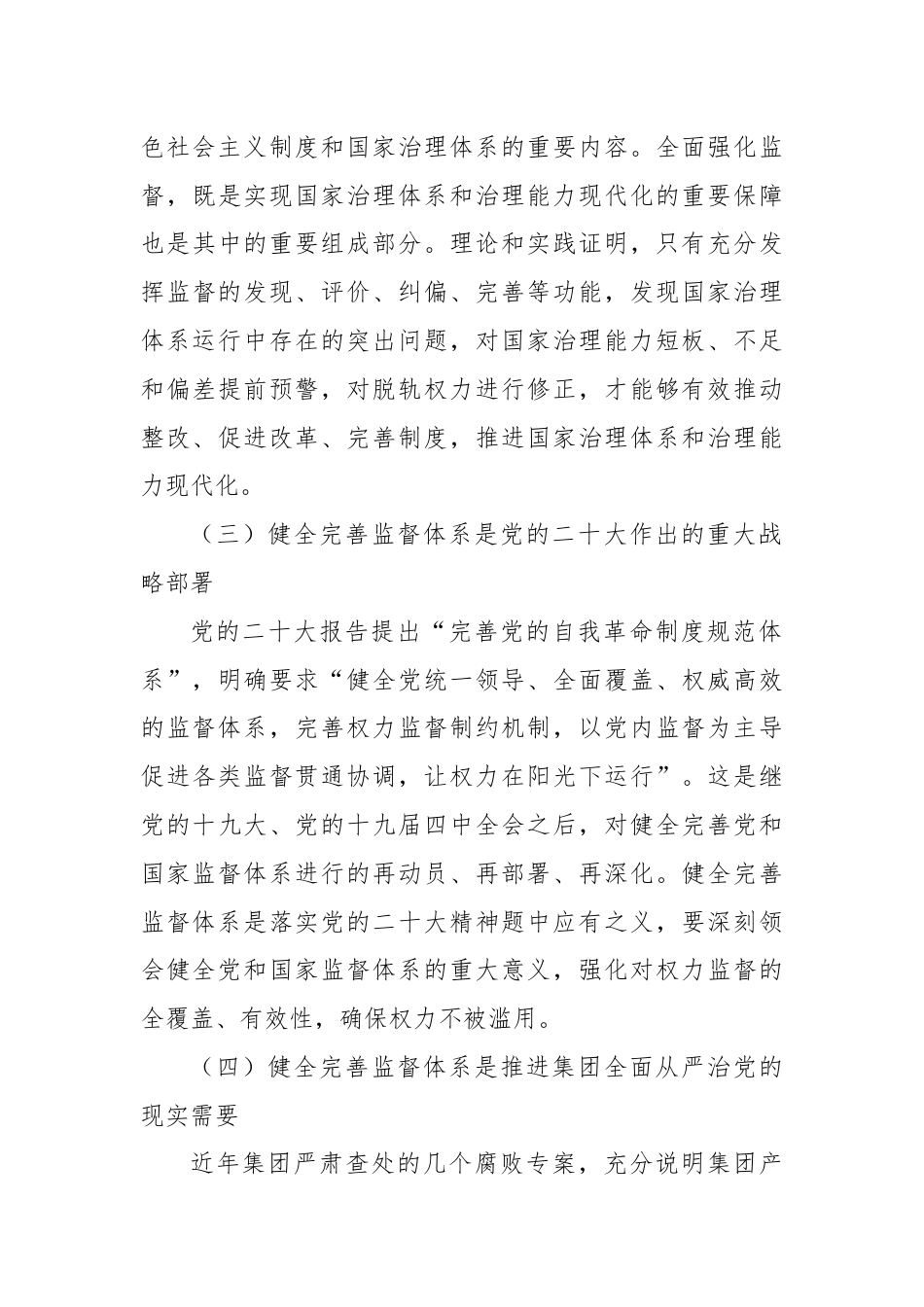 色社会主义制度和国家治理体系的重要内容。全面强化监督，既是实现国家治理体系和治理能力现代化的重要保障也是其中的重要组成部分。理论和实践证明，只有充分发挥监督的发现、评价、纠偏、完善等功能，发现国家治理体系运行中存在的突出问题，对国家治理能力短板、不足和偏差提前预警，对脱轨权力进行修正，才能够有效推动整改、促进改革、完善制度，推进国家治理体系和治理能力现代化。

（三）健全完善监督体系是党的二十大作出的重大战略部署

党的二十大报告提出“完善党的自我革命制度规范体系”，明确要求“健全党统一领导、全面覆盖、权威高效的监督体系，完善权力监督制约机制，以党内监督为主导促进各类监督贯通协调，让权力在阳光下运行”。这是继党的十九大、党的十九届四中全会之后，对健全完善党和国家监督体系进行的再动员、再部署、再深化。健全完善监督体系是落实党的二十大精神题中应有之义，要深刻领会健全党和国家监督体系的重大意义，强化对权力监督的全覆盖、有效性，确保权力不被滥用。

（四）健全完善监督体系是推进集团全面从严治党的现实需要

近年集团严肃查处的几个腐败专案，充分说明集团产